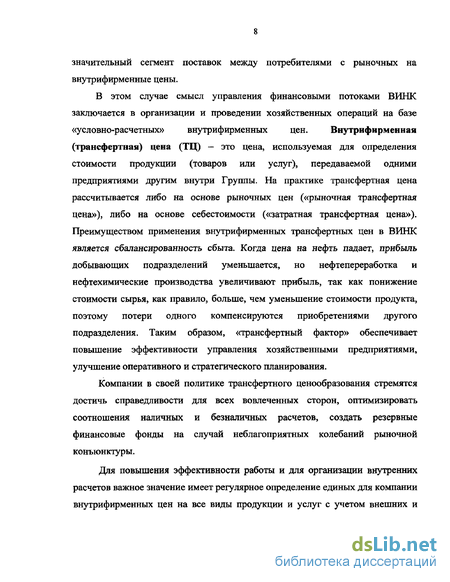 8

значительный сегмент поставок между потребителями с рыночных на внутрифирменные цены.

В этом случае смысл управления финансовыми потоками ВИНК заключается в организации и проведении хозяйственных операций на базе «условно-расчетных» внутрифирменных цен. Внутрифирменная (трансфертная) цена (ТЦ) – это цена, используемая для определения стоимости продукции (товаров или услуг), передаваемой одними предприятиями другим внутри Группы. На практике трансфертная цена рассчитывается либо на основе рыночных цен («рыночная трансфертная цена»), либо на основе себестоимости («затратная трансфертная цена»). Преимуществом применения внутрифирменных трансфертных цен в ВИНК является сбалансированность сбыта. Когда цена на нефть падает, прибыль добывающих подразделений уменьшается, но нефтепереработка и нефтехимические производства увеличивают прибыль, так как понижение стоимости сырья, как правило, больше, чем уменьшение стоимости продукта, поэтому потери одного компенсируются приобретениями другого подразделения. Таким образом, «трансфертный фактор» обеспечивает повышение эффективности управления хозяйственными предприятиями, улучшение оперативного и стратегического планирования.

Компании в своей политике трансфертного ценообразования стремятся достичь справедливости для всех вовлеченных сторон, оптимизировать соотношения наличных и безналичных расчетов, создать резервные финансовые фонды на случай неблагоприятных колебаний рыночной конъюнктуры.

Для повышения эффективности работы и для организации внутренних расчетов важное значение имеет регулярное определение единых для компании внутрифирменных цен на все виды продукции и услуг с учетом внешних и

dsLib.net
библиотека диссертаций